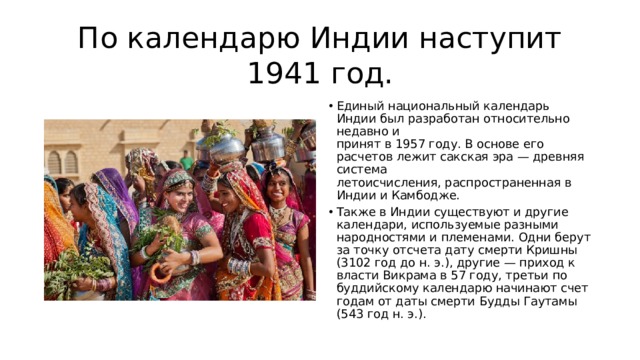 По календарю Индии наступит 1941 год.

• Единый национальный календарь Индии был разработан относительно недавно и принят в 1957 году. В основе его расчетов лежит сакская эра — древняя система летоисчисления, распространенная в Индии и Камбодже.

• Также в Индии существуют и другие календари, используемые разными народностями и племенами. Одни берут за точку отсчета дату смерти Кришны (3102 год до н. э.), другие — приход к власти Викрама в 57 году, третьи по буддийскому календарю начинают счет годам от даты смерти Будды Гаутамы (543 год н. э.).